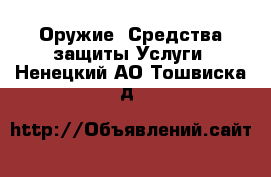 Оружие Средства защиты Услуги Ненецкий АО Тошвиска д

http://Объявлений.сайт